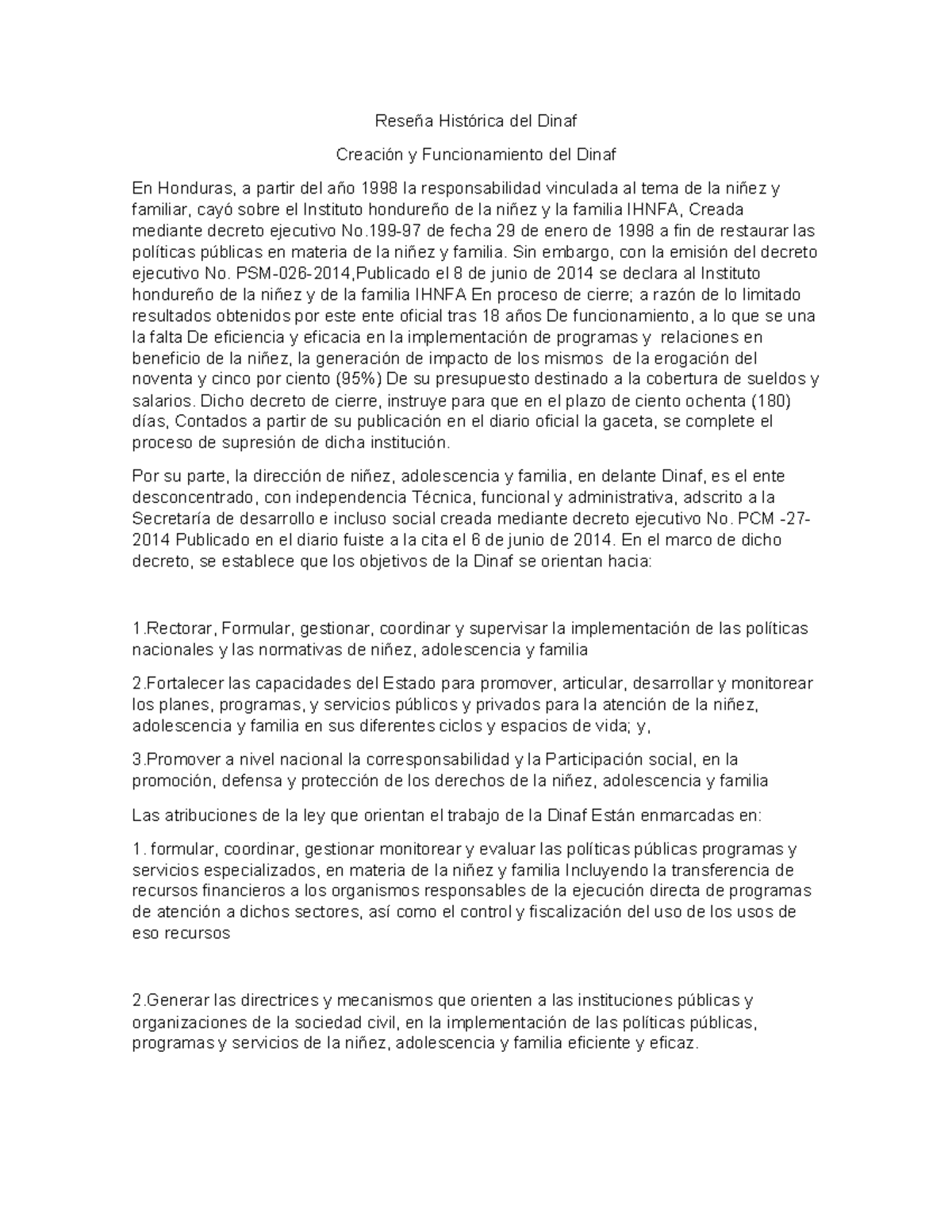 Reseña Histórica del Dinaf

Creación y Funcionamiento del Dinaf

En Honduras, a partir del año 1998 la responsabilidad vinculada al tema de la niñez y familiar, cayó sobre el Instituto hondureño de la niñez y la familia IHNFA, Creada mediante decreto ejecutivo No.199-97 de fecha 29 de enero de 1998 a fin de restaurar las políticas públicas en materia de la niñez y familia. Sin embargo, con la emisión del decreto ejecutivo No. PSM-026-2014,Publicado el 8 de junio de 2014 se declara al Instituto hondureño de la niñez y de la familia IHNFA En proceso de cierre; a razón de lo limitado resultados obtenidos por este ente oficial tras 18 años De funcionamiento, a lo que se una la falta De eficiencia y eficacia en la implementación de programas y relaciones en beneficio de la niñez, la generación de impacto de los mismos de la erogación del noventa y cinco por ciento (95%) De su presupuesto destinado a la cobertura de sueldos y salarios. Dicho decreto de cierre, instruye para que en el plazo de ciento ochenta (180) días, Contados a partir de su publicación en el diario oficial la gaceta, se complete el proceso de supresión de dicha institución.

Por su parte, la dirección de niñez, adolescencia y familia, en delante Dinaf, es el ente desconcentrado, con independencia Técnica, funcional y administrativa, adscrito a la Secretaría de desarrollo e incluso social creada mediante decreto ejecutivo No. PCM -27-2014 Publicado en el diario fuiste a la cita el 6 de junio de 2014. En el marco de dicho decreto, se establece que los objetivos de la Dinaf se orientan hacia:

1.Rectorar, Formular, gestionar, coordinar y supervisar la implementación de las políticas nacionales y las normativas de niñez, adolescencia y familia

2.Fortalecer las capacidades del Estado para promover, articular, desarrollar y monitorear los planes, programas, y servicios públicos y privados para la atención de la niñez, adolescencia y familia en sus diferentes ciclos y espacios de vida; y,

3.Promover a nivel nacional la corresponsabilidad y la Participación social, en la promoción, defensa y protección de los derechos de la niñez, adolescencia y familia

Las atribuciones de la ley que orientan el trabajo de la Dinaf Están enmarcadas en:

1. formular, coordinar, gestionar monitorear y evaluar las políticas públicas programas y servicios especializados, en materia de la niñez y familia Incluyendo la transferencia de recursos financieros a los organismos responsables de la ejecución directa de programas de atención a dichos sectores, así como el control y fiscalización del uso de los usos de eso recursos

2.Generar las directrices y mecanismos que orienten a las instituciones públicas y organizaciones de la sociedad civil, en la implementación de las políticas públicas, programas y servicios de la niñez, adolescencia y familia eficiente y eficaz.